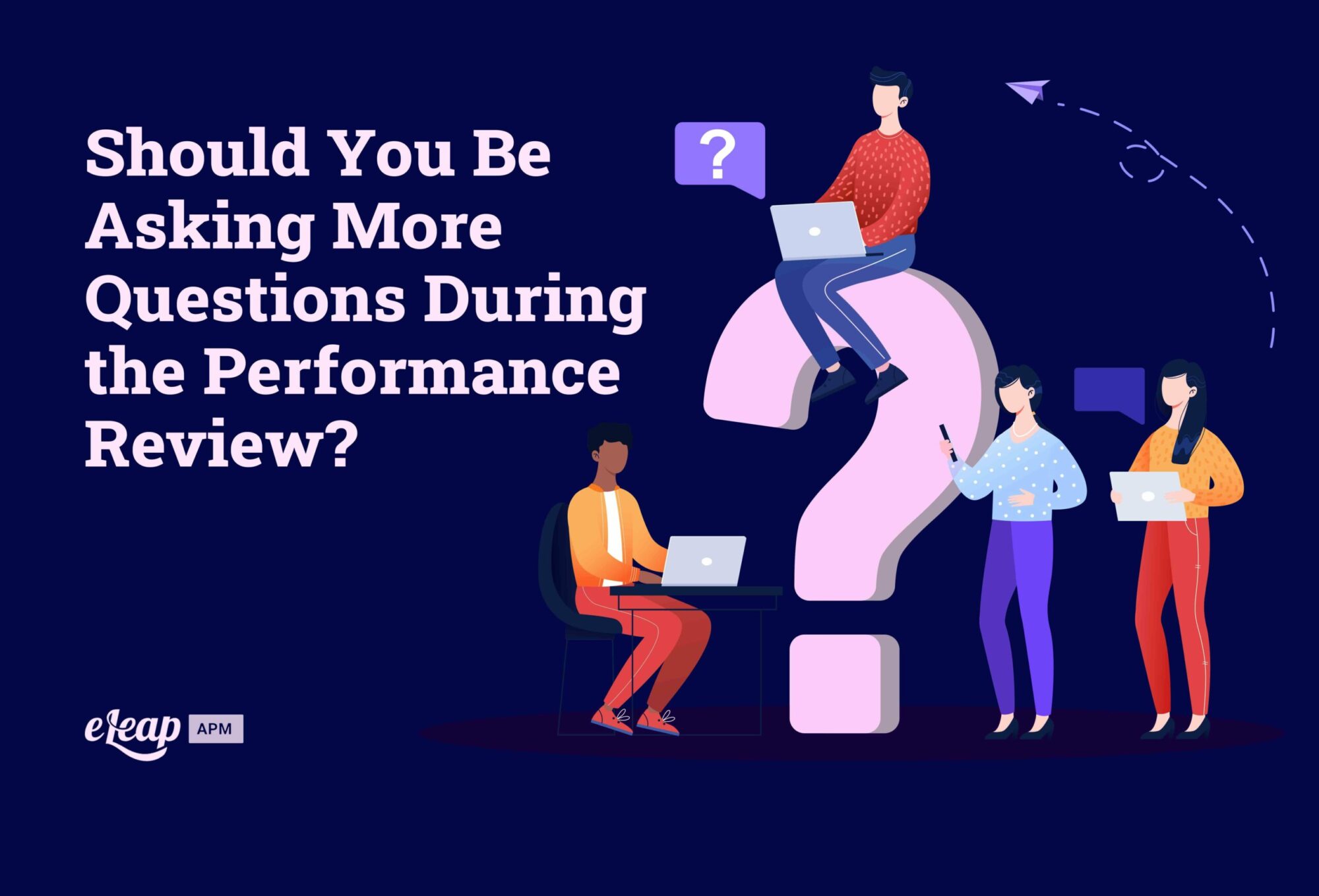 Should You Be Asking More Questions During the Performance Review?

?

eLeap APM